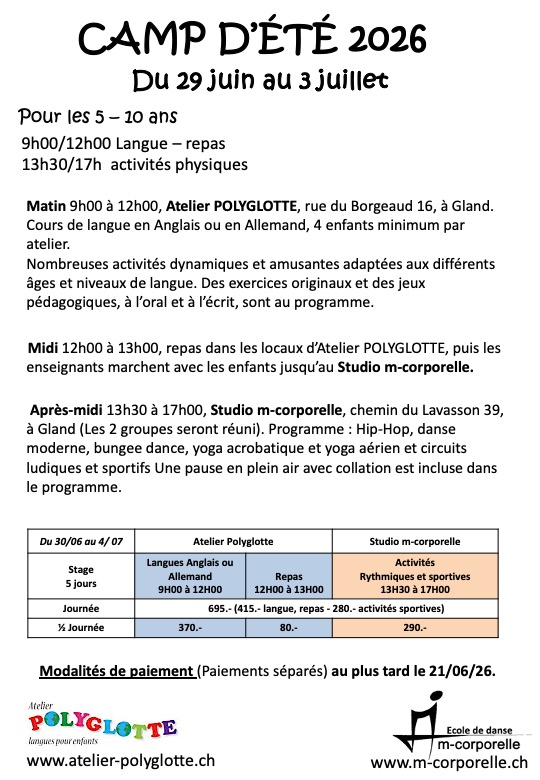 CAMP D'ÉTÉ 2026
Du 29 juin au 3 juillet

Pour les 5 – 10 ans
9h00/12h00 Langue – repas
13h30/17h activités physiques

Matin 9h00 à 12h00, Atelier POLYGLOTTE, rue du Borgeaud 16, à Gland. Cours de langue en Anglais ou en Allemand, 4 enfants minimum par atelier.
Nombreuses activités dynamiques et amusantes adaptées aux différents âges et niveaux de langue. Des exercices originaux et des jeux pédagogiques, à l'oral et à l'écrit, sont au programme.

Midi 12h00 à 13h00, repas dans les locaux d'Atelier POLYGLOTTE, puis les enseignants marchent avec les enfants jusqu'au Studio m-corporelle.

Après-midi 13h30 à 17h00, Studio m-corporelle, chemin du Lavasson 39, à Gland (Les 2 groupes seront réuni). Programme : Hip-Hop, danse moderne, bungee dance, yoga acrobatique et yoga aérien et circuits ludiques et sportifs Une pause en plein air avec collation est incluse dans le programme.

| Du 30/06 au 4/ 07 | Atelier Polyglotte | | Studio m-corporelle |
|---|---|---|---|
| Stage 5 jours | Langues Anglais ou Allemand 9H00 à 12H00 | Repas 12H00 à 13H00 | Activités Rythmiques et sportives 13H30 à 17H00 |
| Journée | 695.- (415.- langue, repas - 280.- activités sportives) | | |
| ½ Journée | 370.- | 80.- | 290.- |

Modalités de paiement (Paiements séparés) au plus tard le 21/06/26.

Atelier
POLYGLOTTE
langues pour enfants
www.atelier-polyglotte.ch

Ecole de danse
m-corporelle
www.m-corporelle.ch